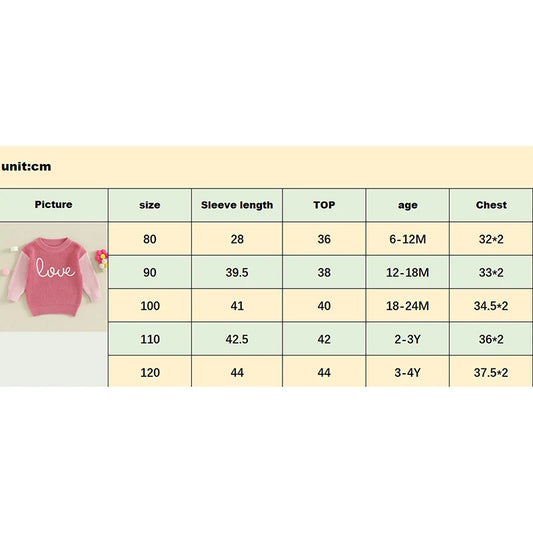 unit:cm

| Picture | size | Sleeve length | TOP | age | Chest |
|---|---|---|---|---|---|
| love | 80 | 28 | 36 | 6-12M | 32*2 |
| | 90 | 39.5 | 38 | 12-18M | 33*2 |
| | 100 | 41 | 40 | 18-24M | 34.5*2 |
| | 110 | 42.5 | 42 | 2-3Y | 36*2 |
| | 120 | 44 | 44 | 3-4Y | 37.5*2 |